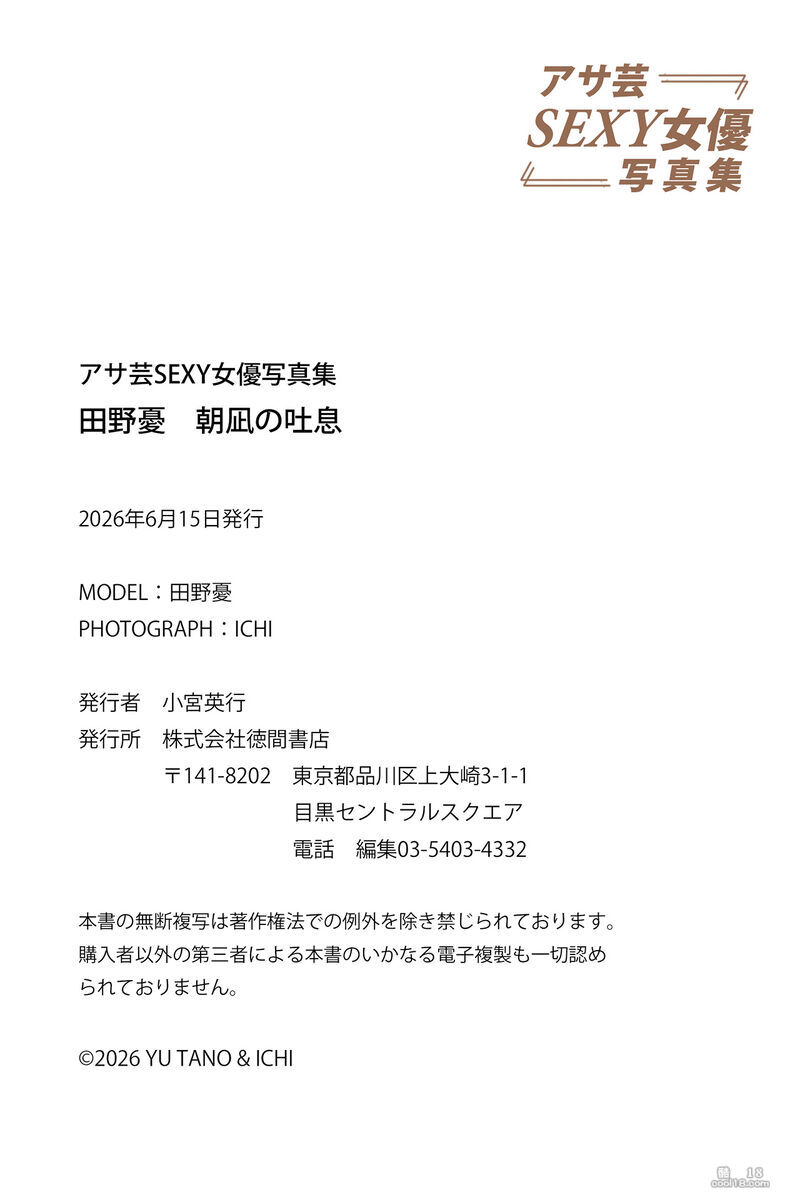 アサ芸
SEXY女優
写真集

アサ芸SEXY女優写真集
田野憂 朝凪の吐息

2026年6月15日発行

MODEL：田野憂
PHOTOGRAPH：ICHI

発行者 小宮英行
発行所 株式会社徳間書店
〒141-8202 東京都品川区上大崎3-1-1
目黒セントラルスクエア
電話 編集03-5403-4332

本書の無断複写は著作権法での例外を除き禁じられております。購入者以外の第三者による本書のいかなる電子複製も一切認められておりません。

©2026 YU TANO & ICHI